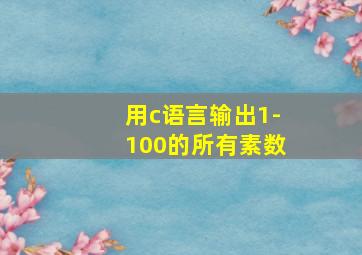 用c语言输出1-100的所有素数